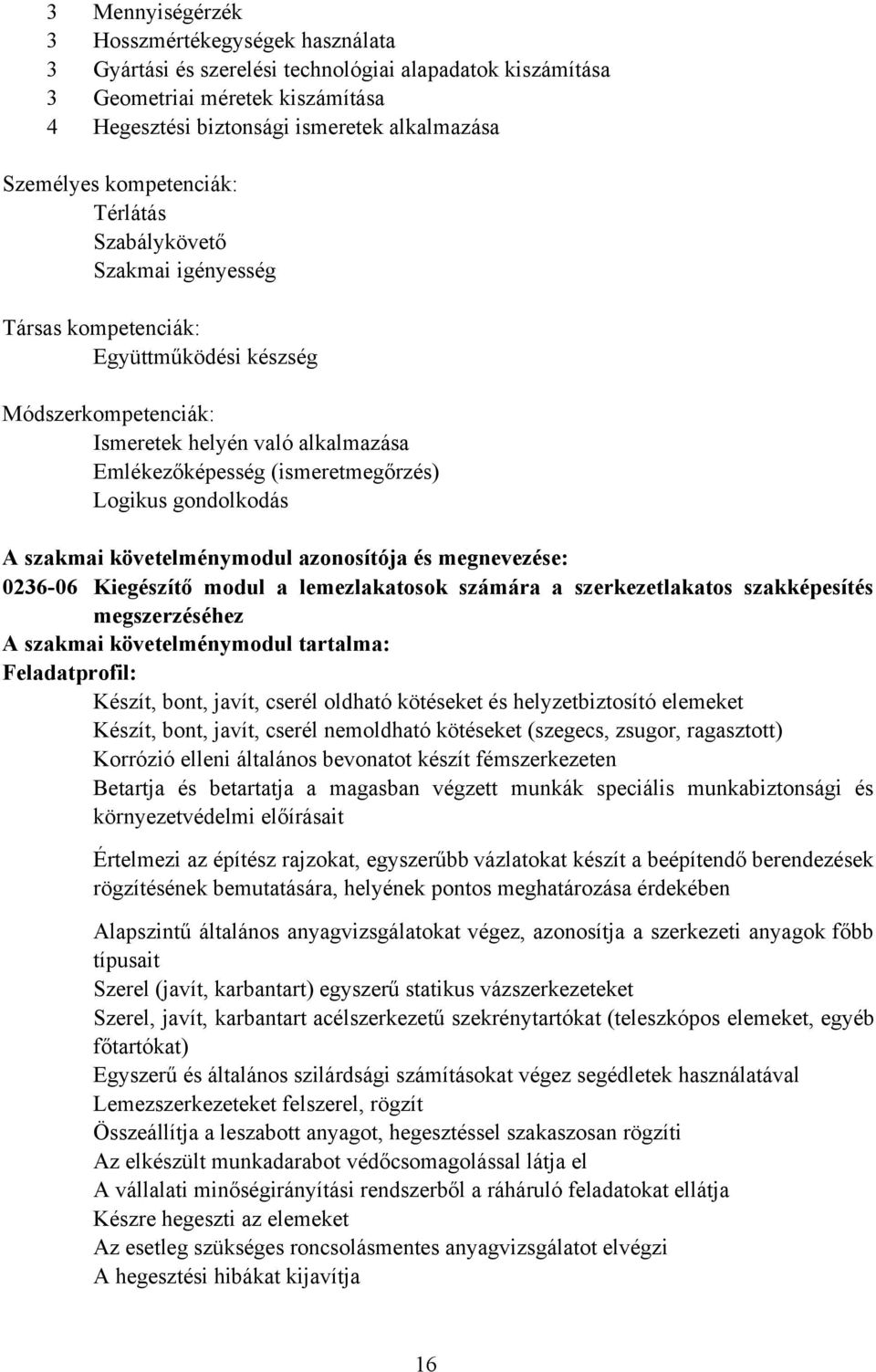 3 Mennyiségérzék
3 Hosszmértékegységek használata
3 Gyártási és szerelési technológiai alapadatok kiszámítása
3 Geometriai méretek kiszámítása
4 Hegesztési biztonsági ismeretek alkalmazása

Személyes kompetenciák:
Térlátás
Szabálykövető
Szakmai igényesség

Társas kompetenciák:
Együttműködési készség

Módszerkompetenciák:
Ismeretek helyén való alkalmazása
Emlékezőképesség (ismeretmegőrzés)
Logikus gondolkodás

A szakmai követelménymodul azonosítója és megnevezése:
0236-06 Kiegészítő modul a lemezlakatosok számára a szerkezetlakatos szakképesítés megszerzéséhez
A szakmai követelménymodul tartalma:
Feladatprofil:
Készít, bont, javít, cserél oldható kötéseket és helyzetbiztosító elemeket
Készít, bont, javít, cserél nemoldható kötéseket (szegecs, zsugor, ragasztott)
Korrózió elleni általános bevonatot készít fémszerkezeten
Betartja és betartatja a magasban végzett munkák speciális munkabiztonsági és környezetvédelmi előírásait

Értelmezi az építész rajzokat, egyszerűbb vázlatokat készít a beépítendő berendezések rögzítésének bemutatására, helyének pontos meghatározása érdekében

Alapszintű általános anyagvizsgálatokat végez, azonosítja a szerkezeti anyagok főbb típusait
Szerel (javít, karbantart) egyszerű statikus vázszerkezeteket
Szerel, javít, karbantart acélszerkezetű szekrénytartókat (teleszkópos elemeket, egyéb főtartókat)
Egyszerű és általános szilárdsági számításokat végez segédletek használatával
Lemezszerkezeteket felszerel, rögzít
Összeállítja a leszabott anyagot, hegesztéssel szakaszosan rögzíti
Az elkészült munkadarabot védőcsomagolással látja el
A vállalati minőségirányítási rendszerből a ráháruló feladatokat ellátja
Készre hegeszti az elemeket
Az esetleg szükséges roncsolásmentes anyagvizsgálatot elvégzi
A hegesztési hibákat kijavítja

16